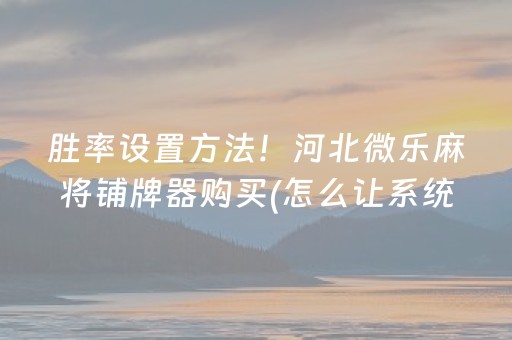 胜率设置方法！河北微乐麻将铺牌器购买(怎么让系统